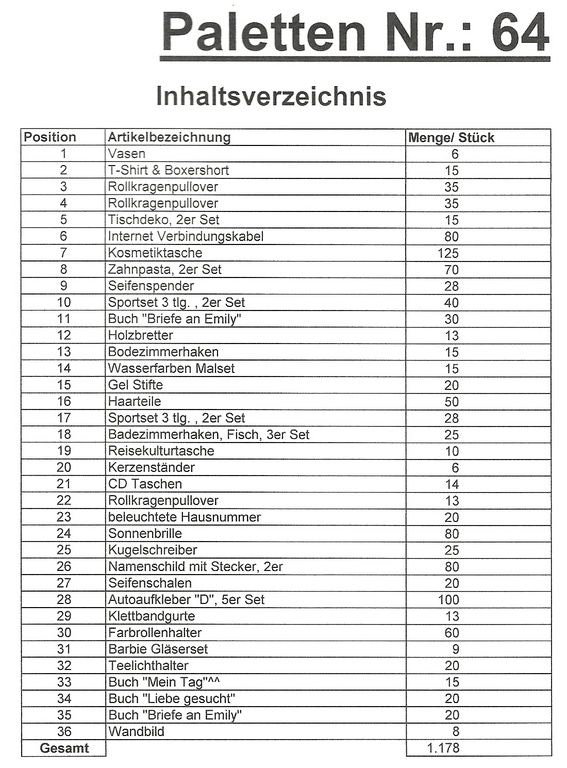 Paletten Nr.: 64

Inhaltsverzeichnis

| Position | Artikelbezeichnung | Menge/ Stück |
|---|---|---|
| 1 | Vasen | 6 |
| 2 | T-Shirt & Boxershort | 15 |
| 3 | Rollkragenpullover | 35 |
| 4 | Rollkragenpullover | 35 |
| 5 | Tischdeko, 2er Set | 15 |
| 6 | Internet Verbindungskabel | 80 |
| 7 | Kosmetiktasche | 125 |
| 8 | Zahnpasta, 2er Set | 70 |
| 9 | Seifenspender | 28 |
| 10 | Sportset 3 tlg. , 2er Set | 40 |
| 11 | Buch "Briefe an Emily" | 30 |
| 12 | Holzbretter | 13 |
| 13 | Bodezimmerhaken | 15 |
| 14 | Wasserfarben Malset | 15 |
| 15 | Gel Stifte | 20 |
| 16 | Haarteile | 50 |
| 17 | Sportset 3 tlg. , 2er Set | 28 |
| 18 | Badezimmerhaken, Fisch, 3er Set | 25 |
| 19 | Reisekulturtasche | 10 |
| 20 | Kerzenständer | 6 |
| 21 | CD Taschen | 14 |
| 22 | Rollkragenpullover | 13 |
| 23 | beleuchtete Hausnummer | 20 |
| 24 | Sonnenbrille | 80 |
| 25 | Kugelschreiber | 25 |
| 26 | Namenschild mit Stecker, 2er | 80 |
| 27 | Seifenschalen | 20 |
| 28 | Autoaufkleber "D", 5er Set | 100 |
| 29 | Klettbandgurte | 13 |
| 30 | Farbrollenhalter | 60 |
| 31 | Barbie Gläserset | 9 |
| 32 | Teelichthalter | 20 |
| 33 | Buch "Mein Tag"^^ | 15 |
| 34 | Buch "Liebe gesucht" | 20 |
| 35 | Buch "Briefe an Emily" | 20 |
| 36 | Wandbild | 8 |
| Gesamt | | 1.178 |